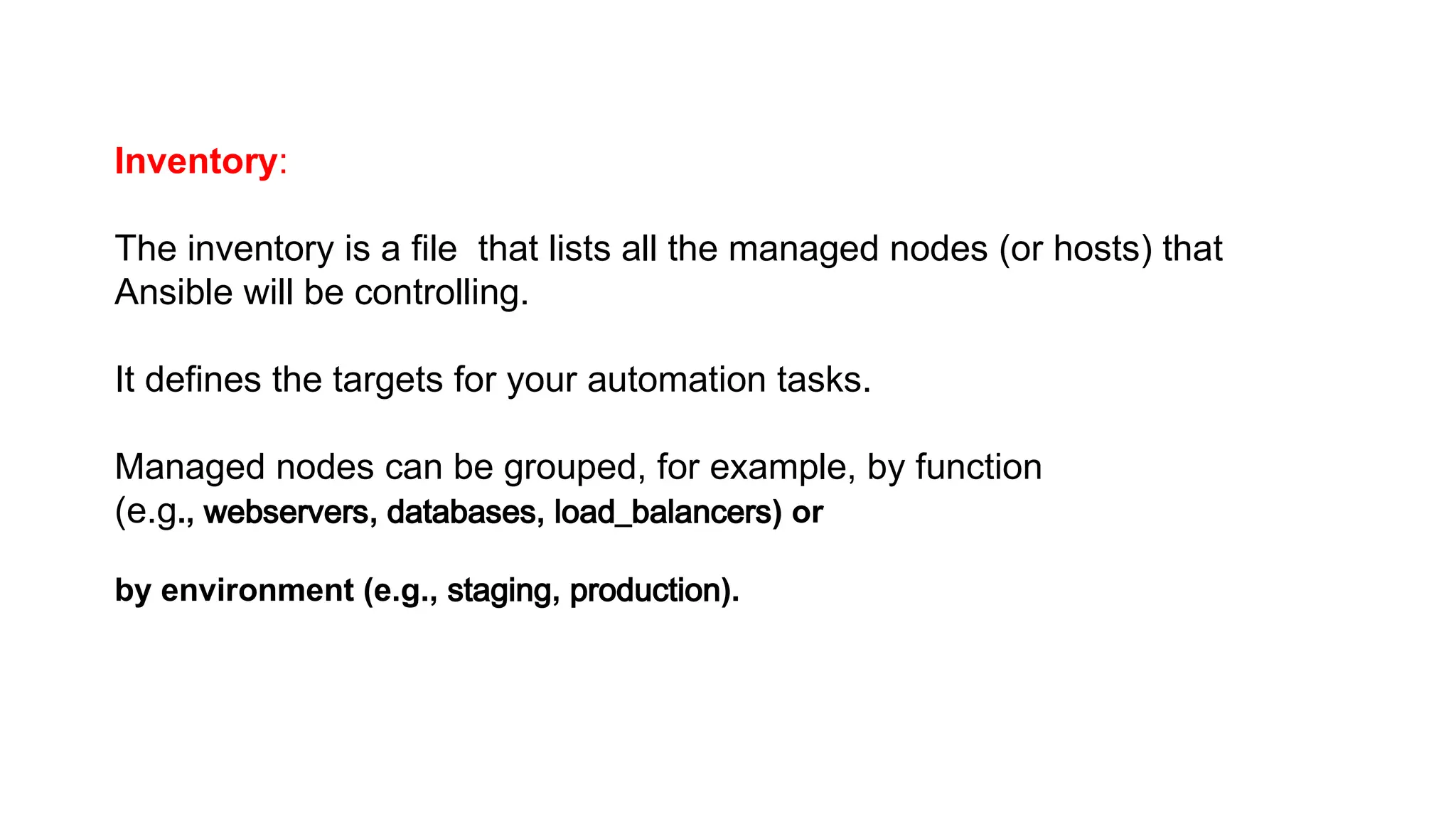 Inventory:

The inventory is a file  that lists all the managed nodes (or hosts) that Ansible will be controlling.

It defines the targets for your automation tasks.

Managed nodes can be grouped, for example, by function (e.g., webservers, databases, load_balancers) or

by environment (e.g., staging, production).